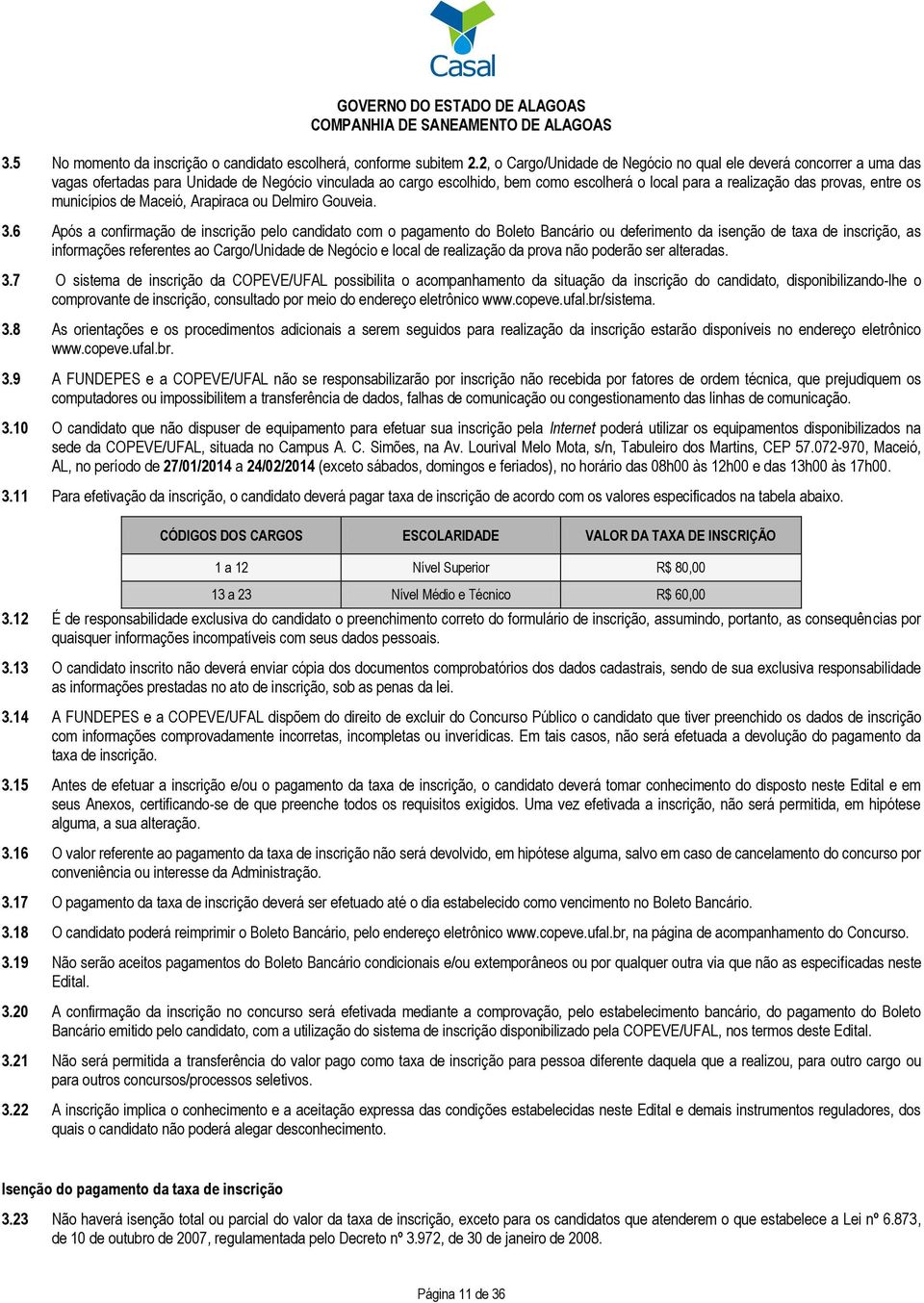 Casal

GOVERNO DO ESTADO DE ALAGOAS
COMPANHIA DE SANEAMENTO DE ALAGOAS

3.5 No momento da inscrição o candidato escolherá, conforme subitem 2.2, o Cargo/Unidade de Negócio no qual ele deverá concorrer a uma das vagas ofertadas para Unidade de Negócio vinculada ao cargo escolhido, bem como escolherá o local para a realização das provas, entre os municípios de Maceió, Arapiraca ou Delmiro Gouveia.

3.6 Após a confirmação de inscrição pelo candidato com o pagamento do Boleto Bancário ou deferimento da isenção de taxa de inscrição, as informações referentes ao Cargo/Unidade de Negócio e local de realização da prova não poderão ser alteradas.

3.7 O sistema de inscrição da COPEVE/UFAL possibilita o acompanhamento da situação da inscrição do candidato, disponibilizando-lhe o comprovante de inscrição, consultado por meio do endereço eletrônico www.copeve.ufal.br/sistema.

3.8 As orientações e os procedimentos adicionais a serem seguidos para realização da inscrição estarão disponíveis no endereço eletrônico www.copeve.ufal.br.

3.9 A FUNDEPES e a COPEVE/UFAL não se responsabilizarão por inscrição não recebida por fatores de ordem técnica, que prejudiquem os computadores ou impossibilitem a transferência de dados, falhas de comunicação ou congestionamento das linhas de comunicação.

3.10 O candidato que não dispuser de equipamento para efetuar sua inscrição pela Internet poderá utilizar os equipamentos disponibilizados na sede da COPEVE/UFAL, situada no Campus A. C. Simões, na Av. Lourival Melo Mota, s/n, Tabuleiro dos Martins, CEP 57.072-970, Maceió, AL, no período de 27/01/2014 a 24/02/2014 (exceto sábados, domingos e feriados), no horário das 08h00 às 12h00 e das 13h00 às 17h00.

3.11 Para efetivação da inscrição, o candidato deverá pagar taxa de inscrição de acordo com os valores especificados na tabela abaixo.

| CÓDIGOS DOS CARGOS | ESCOLARIDADE | VALOR DA TAXA DE INSCRIÇÃO |
|---|---|---|
| 1 a 12 | Nível Superior | R$ 80,00 |
| 13 a 23 | Nível Médio e Técnico | R$ 60,00 |

3.12 É de responsabilidade exclusiva do candidato o preenchimento correto do formulário de inscrição, assumindo, portanto, as consequências por quaisquer informações incompatíveis com seus dados pessoais.

3.13 O candidato inscrito não deverá enviar cópia dos documentos comprobatórios dos dados cadastrais, sendo de sua exclusiva responsabilidade as informações prestadas no ato de inscrição, sob as penas da lei.

3.14 A FUNDEPES e a COPEVE/UFAL dispõem do direito de excluir do Concurso Público o candidato que tiver preenchido os dados de inscrição com informações comprovadamente incorretas, incompletas ou inverídicas. Em tais casos, não será efetuada a devolução do pagamento da taxa de inscrição.

3.15 Antes de efetuar a inscrição e/ou o pagamento da taxa de inscrição, o candidato deverá tomar conhecimento do disposto neste Edital e em seus Anexos, certificando-se de que preenche todos os requisitos exigidos. Uma vez efetivada a inscrição, não será permitida, em hipótese alguma, a sua alteração.

3.16 O valor referente ao pagamento da taxa de inscrição não será devolvido, em hipótese alguma, salvo em caso de cancelamento do concurso por conveniência ou interesse da Administração.

3.17 O pagamento da taxa de inscrição deverá ser efetuado até o dia estabelecido como vencimento no Boleto Bancário.

3.18 O candidato poderá reimprimir o Boleto Bancário, pelo endereço eletrônico www.copeve.ufal.br, na página de acompanhamento do Concurso.

3.19 Não serão aceitos pagamentos do Boleto Bancário condicionais e/ou extemporâneos ou por qualquer outra via que não as especificadas neste Edital.

3.20 A confirmação da inscrição no concurso será efetivada mediante a comprovação, pelo estabelecimento bancário, do pagamento do Boleto Bancário emitido pelo candidato, com a utilização do sistema de inscrição disponibilizado pela COPEVE/UFAL, nos termos deste Edital.

3.21 Não será permitida a transferência do valor pago como taxa de inscrição para pessoa diferente daquela que a realizou, para outro cargo ou para outros concursos/processos seletivos.

3.22 A inscrição implica o conhecimento e a aceitação expressa das condições estabelecidas neste Edital e demais instrumentos reguladores, dos quais o candidato não poderá alegar desconhecimento.

Isenção do pagamento da taxa de inscrição

3.23 Não haverá isenção total ou parcial do valor da taxa de inscrição, exceto para os candidatos que atenderem o que estabelece a Lei nº 6.873, de 10 de outubro de 2007, regulamentada pelo Decreto nº 3.972, de 30 de janeiro de 2008.

Página 11 de 36